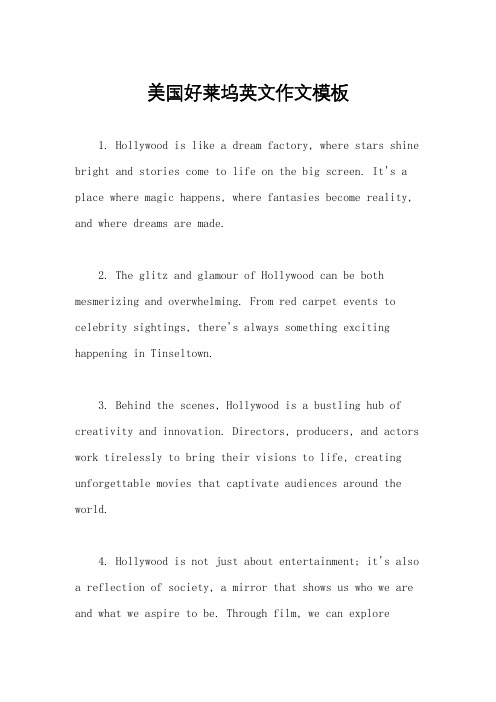 美国好莱坞英文作文模板

1. Hollywood is like a dream factory, where stars shine bright and stories come to life on the big screen. It's a place where magic happens, where fantasies become reality, and where dreams are made.

2. The glitz and glamour of Hollywood can be both mesmerizing and overwhelming. From red carpet events to celebrity sightings, there's always something exciting happening in Tinseltown.

3. Behind the scenes, Hollywood is a bustling hub of creativity and innovation. Directors, producers, and actors work tirelessly to bring their visions to life, creating unforgettable movies that captivate audiences around the world.

4. Hollywood is not just about entertainment; it's also a reflection of society, a mirror that shows us who we are and what we aspire to be. Through film, we can explore